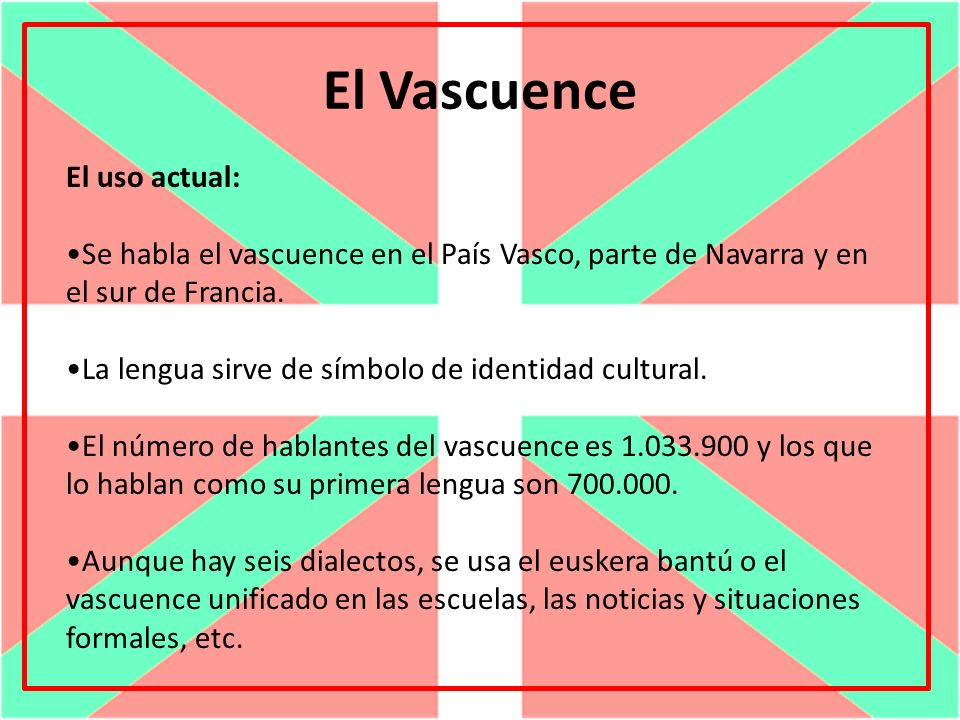 El Vascuence

El uso actual:

•Se habla el vascuence en el País Vasco, parte de Navarra y en el sur de Francia.

•La lengua sirve de símbolo de identidad cultural.

•El número de hablantes del vascuence es 1.033.900 y los que lo hablan como su primera lengua son 700.000.

•Aunque hay seis dialectos, se usa el euskera bantú o el vascuence unificado en las escuelas, las noticias y situaciones formales, etc.